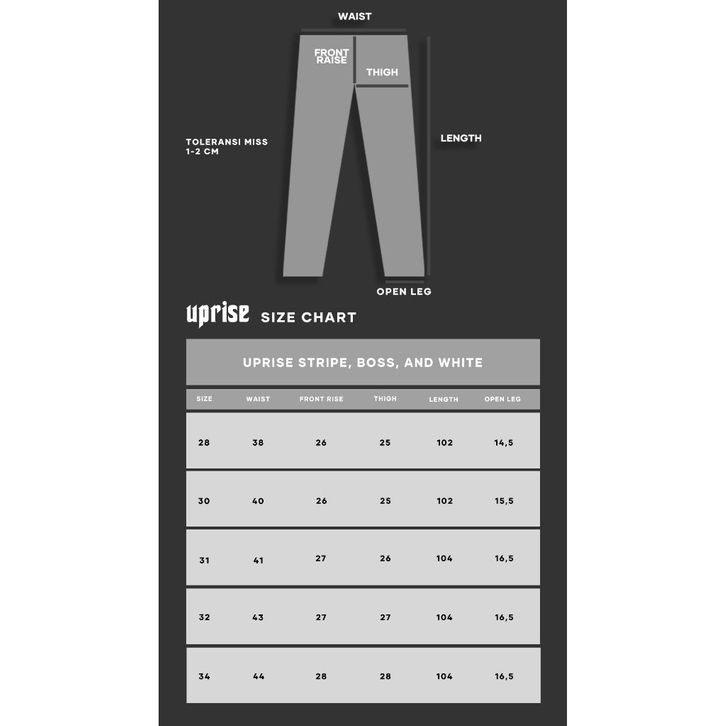 WAIST

FRONT RAISE

THIGH

TOLERANSI MISS 1-2 CM

LENGTH

OPEN LEG

uprise SIZE CHART

UPRISE STRIPE, BOSS, AND WHITE

| SIZE | WAIST | FRONT RISE | THIGH | LENGTH | OPEN LEG |
|---|---|---|---|---|---|
| 28 | 38 | 26 | 25 | 102 | 14,5 |
| 30 | 40 | 26 | 25 | 102 | 15,5 |
| 31 | 41 | 27 | 26 | 104 | 16,5 |
| 32 | 43 | 27 | 27 | 104 | 16,5 |
| 34 | 44 | 28 | 28 | 104 | 16,5 |